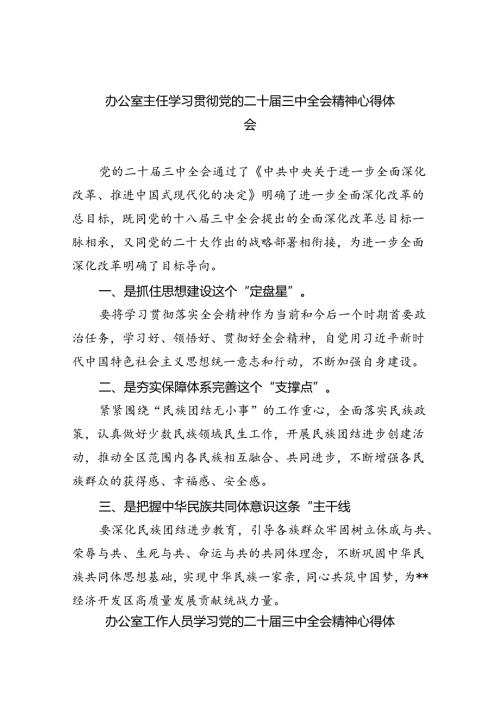 办公室主任学习贯彻党的二十届三中全会精神心得体会

党的二十届三中全会通过了《中共中央关于进一步全面深化改革、推进中国式现代化的决定》明确了进一步全面深化改革的总目标，既同党的十八届三中全会提出的全面深化改革总目标一脉相承，又同党的二十大作出的战略部署相衔接，为进一步全面深化改革明确了目标导向。

一、是抓住思想建设这个“定盘星”。

要将学习贯彻落实全会精神作为当前和今后一个时期首要政治任务，学习好、领悟好、贯彻好全会精神，自觉用习近平新时代中国特色社会主义思想统一意志和行动，不断加强自身建设。

二、是夯实保障体系完善这个“支撑点”。

紧紧围绕“民族团结无小事”的工作重心，全面落实民族政策，认真做好少数民族领域民生工作，开展民族团结进步创建活动，推动全区范围内各民族相互融合、共同进步，不断增强各民族群众的获得感、幸福感、安全感。

三、是把握中华民族共同体意识这条“主干线

要深化民族团结进步教育，引导各族群众牢固树立休戚与共、荣辱与共、生死与共、命运与共的共同体理念，不断巩固中华民族共同体思想基础，实现中华民族一家亲，同心共筑中国梦，为**经济开发区高质量发展贡献统战力量。

办公室工作人员学习党的二十届三中全会精神心得体